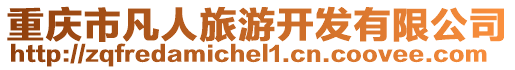 重庆市凡人旅游开发有限公司
http://zqfredamichel1.cn.coovee.com